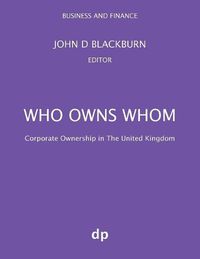 BUSINESS AND FINANCE

JOHN D BLACKBURN
EDITOR

WHO OWNS WHOM

Corporate Ownership in The United Kingdom

dp